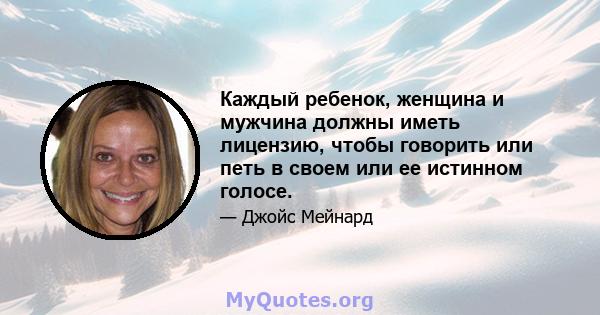 Каждый ребенок, женщина и мужчина должны иметь лицензию, чтобы говорить или петь в своем или ее истинном голосе.

— Джойс Мейнард

MyQuotes.org